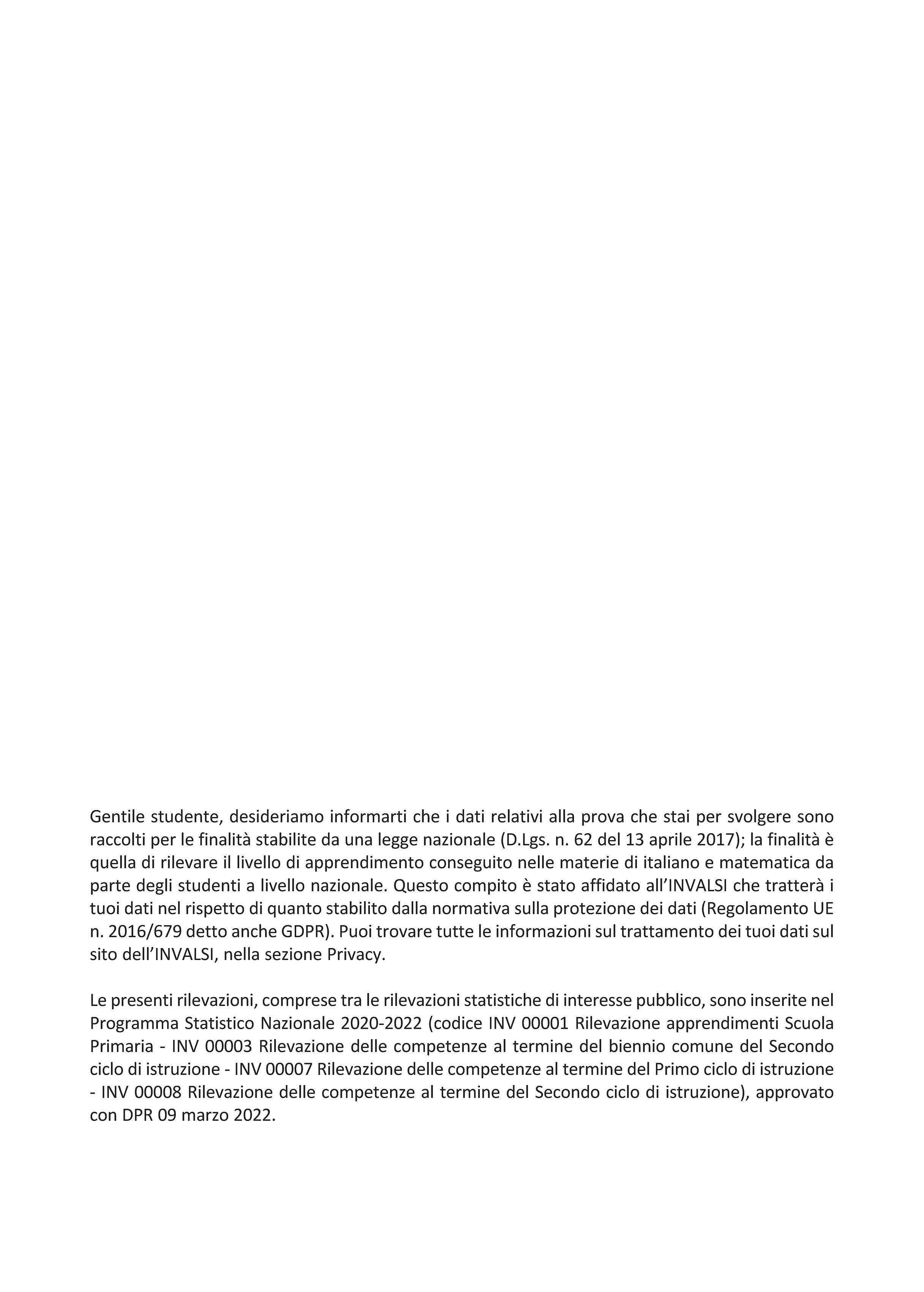 Gentile studente, desideriamo informarti che i dati relativi alla prova che stai per svolgere sono raccolti per le finalità stabilite da una legge nazionale (D.Lgs. n. 62 del 13 aprile 2017); la finalità è quella di rilevare il livello di apprendimento conseguito nelle materie di italiano e matematica da parte degli studenti a livello nazionale. Questo compito è stato affidato all'INVALSI che tratterà i tuoi dati nel rispetto di quanto stabilito dalla normativa sulla protezione dei dati (Regolamento UE n. 2016/679 detto anche GDPR). Puoi trovare tutte le informazioni sul trattamento dei tuoi dati sul sito dell'INVALSI, nella sezione Privacy.

Le presenti rilevazioni, comprese tra le rilevazioni statistiche di interesse pubblico, sono inserite nel Programma Statistico Nazionale 2020-2022 (codice INV 00001 Rilevazione apprendimenti Scuola Primaria - INV 00003 Rilevazione delle competenze al termine del biennio comune del Secondo ciclo di istruzione - INV 00007 Rilevazione delle competenze al termine del Primo ciclo di istruzione - INV 00008 Rilevazione delle competenze al termine del Secondo ciclo di istruzione), approvato con DPR 09 marzo 2022.